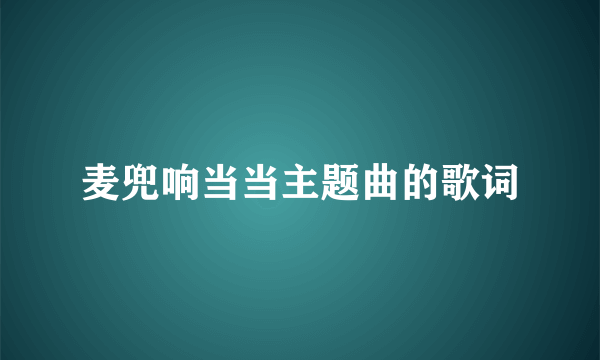 麦兜响当当主题曲的歌词